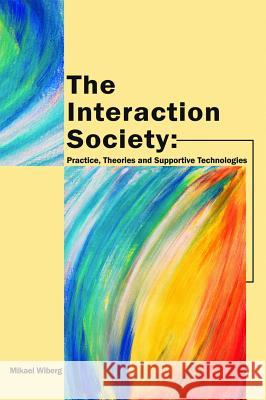 The Interaction Society:

Practice, Theories and Supportive Technologies

Mikael Wiberg

Kraina Książek